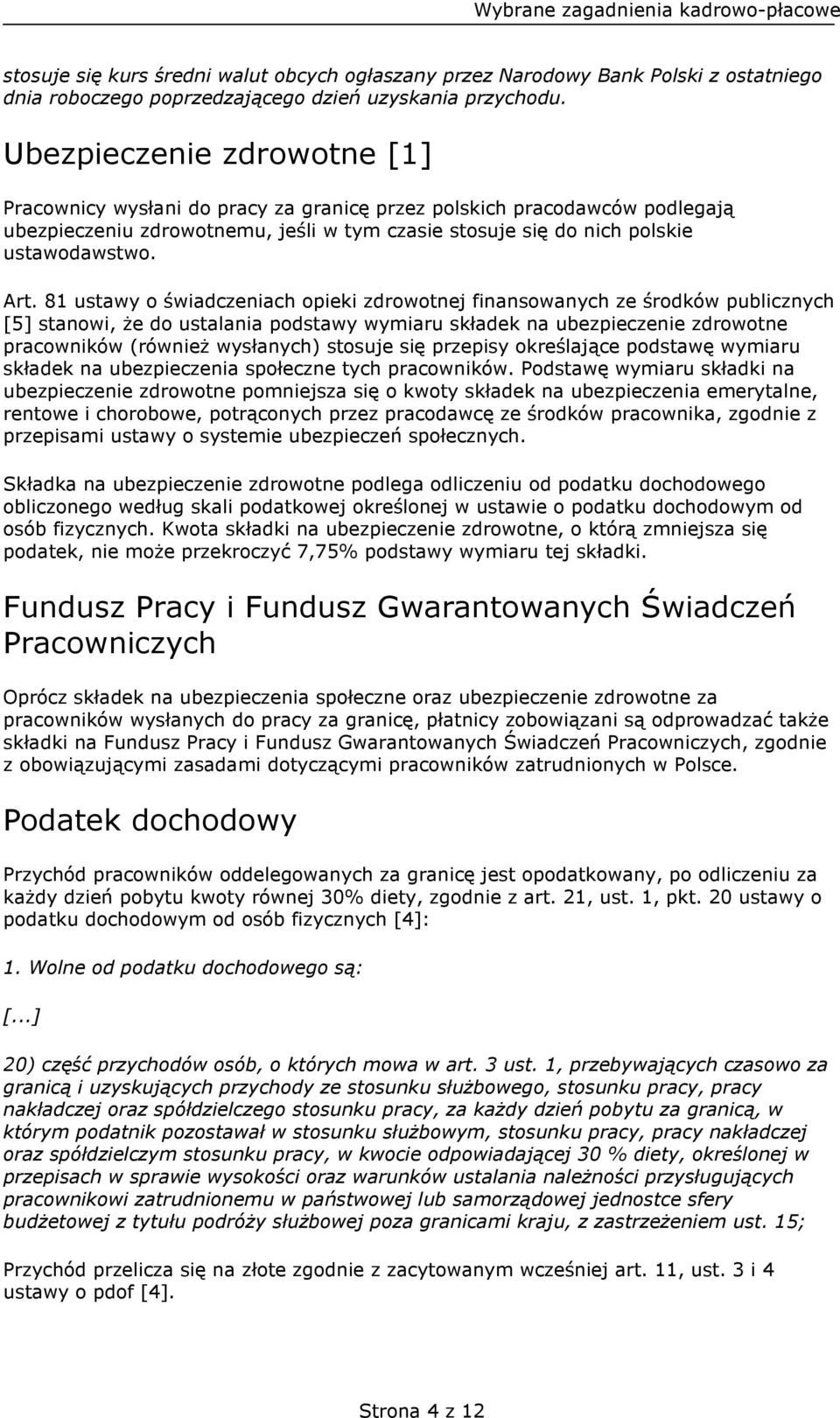 Wybrane zagadnienia kadrowo-płacowe

stosuje się kurs średni walut obcych ogłaszany przez Narodowy Bank Polski z ostatniego dnia roboczego poprzedzającego dzień uzyskania przychodu.

Ubezpieczenie zdrowotne [1]

Pracownicy wysłani do pracy za granicę przez polskich pracodawców podlegają ubezpieczeniu zdrowotnemu, jeśli w tym czasie stosuje się do nich polskie ustawodawstwo.

Art. 81 ustawy o świadczeniach opieki zdrowotnej finansowanych ze środków publicznych [5] stanowi, że do ustalania podstawy wymiaru składek na ubezpieczenie zdrowotne pracowników (również wysłanych) stosuje się przepisy określające podstawę wymiaru składek na ubezpieczenia społeczne tych pracowników. Podstawę wymiaru składki na ubezpieczenie zdrowotne pomniejsza się o kwoty składek na ubezpieczenia emerytalne, rentowe i chorobowe, potrąconych przez pracodawcę ze środków pracownika, zgodnie z przepisami ustawy o systemie ubezpieczeń społecznych.

Składka na ubezpieczenie zdrowotne podlega odliczeniu od podatku dochodowego obliczonego według skali podatkowej określonej w ustawie o podatku dochodowym od osób fizycznych. Kwota składki na ubezpieczenie zdrowotne, o którą zmniejsza się podatek, nie może przekroczyć 7,75% podstawy wymiaru tej składki.

Fundusz Pracy i Fundusz Gwarantowanych Świadczeń Pracowniczych

Oprócz składek na ubezpieczenia społeczne oraz ubezpieczenie zdrowotne za pracowników wysłanych do pracy za granicę, płatnicy zobowiązani są odprowadzać także składki na Fundusz Pracy i Fundusz Gwarantowanych Świadczeń Pracowniczych, zgodnie z obowiązującymi zasadami dotyczącymi pracowników zatrudnionych w Polsce.

Podatek dochodowy

Przychód pracowników oddelegowanych za granicę jest opodatkowany, po odliczeniu za każdy dzień pobytu kwoty równej 30% diety, zgodnie z art. 21, ust. 1, pkt. 20 ustawy o podatku dochodowym od osób fizycznych [4]:

1. Wolne od podatku dochodowego są:

[...]

20) część przychodów osób, o których mowa w art. 3 ust. 1, przebywających czasowo za granicą i uzyskujących przychody ze stosunku służbowego, stosunku pracy, pracy nakładczej oraz spółdzielczego stosunku pracy, za każdy dzień pobytu za granicą, w którym podatnik pozostawał w stosunku służbowym, stosunku pracy, pracy nakładczej oraz spółdzielczym stosunku pracy, w kwocie odpowiadającej 30 % diety, określonej w przepisach w sprawie wysokości oraz warunków ustalania należności przysługujących pracownikowi zatrudnionemu w państwowej lub samorządowej jednostce sfery budżetowej z tytułu podróży służbowej poza granicami kraju, z zastrzeżeniem ust. 15;

Przychód przelicza się na złote zgodnie z zacytowanym wcześniej art. 11, ust. 3 i 4 ustawy o pdof [4].

Strona 4 z 12